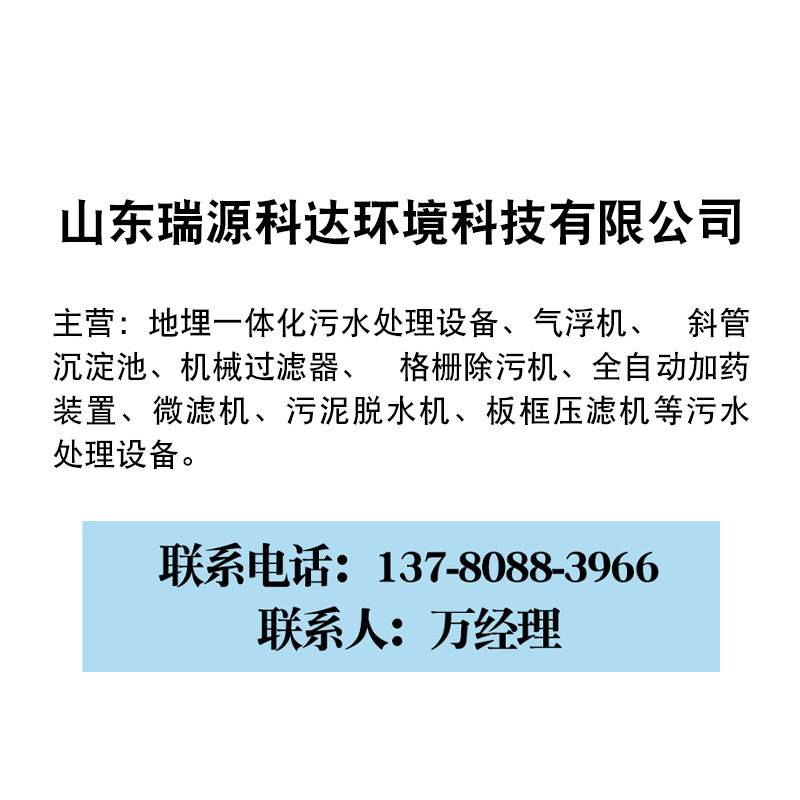 山东瑞源科达环境科技有限公司

主营：地埋一体化污水处理设备、气浮机、 斜管沉淀池、机械过滤器、 格栅除污机、全自动加药装置、微滤机、污泥脱水机、板框压滤机等污水处理设备。

联系电话：137-8088-3966
联系人：万经理